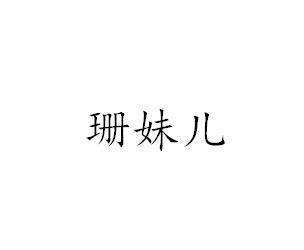 珊妹儿